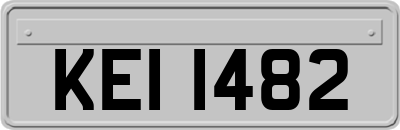 KEI 1482